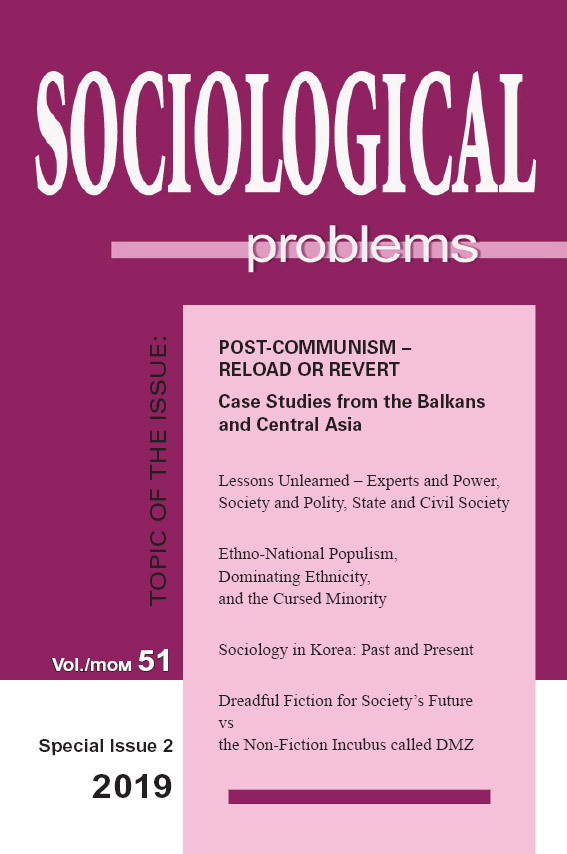 SOCIOLOGICAL

problems

TOPIC OF THE ISSUE:

POST-COMMUNISM – RELOAD OR REVERT

Case Studies from the Balkans and Central Asia

Lessons Unlearned – Experts and Power, Society and Polity, State and Civil Society

Ethno-National Populism, Dominating Ethnicity, and the Cursed Minority

Sociology in Korea: Past and Present

Dreadful Fiction for Society's Future vs the Non-Fiction Incubus called DMZ

Vol./том 51

Special Issue 2

2019